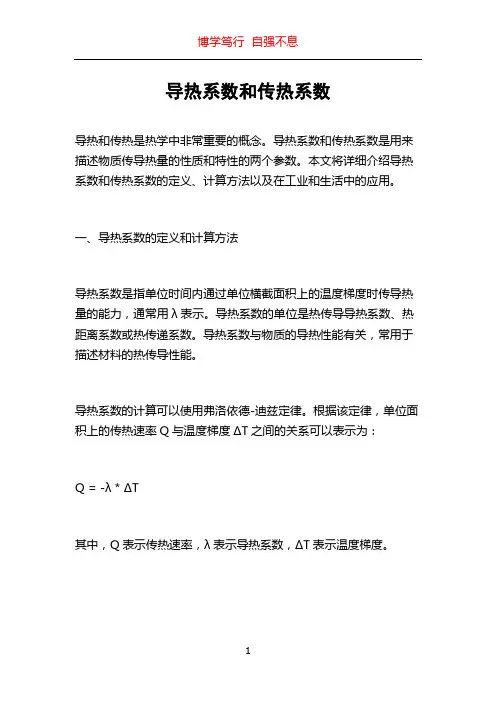 博学笃行 自强不息

导热系数和传热系数

导热和传热是热学中非常重要的概念。导热系数和传热系数是用来描述物质传导热量的性质和特性的两个参数。本文将详细介绍导热系数和传热系数的定义、计算方法以及在工业和生活中的应用。

一、导热系数的定义和计算方法

导热系数是指单位时间内通过单位横截面积上的温度梯度时传导热量的能力，通常用 λ 表示。导热系数的单位是热传导导热系数、热距离系数或热传递系数。导热系数与物质的导热性能有关，常用于描述材料的热传导性能。

导热系数的计算可以使用弗洛依德-迪兹定律。根据该定律，单位面积上的传热速率 Q 与温度梯度 ΔT 之间的关系可以表示为：

$Q = -\lambda * \Delta T$

其中，Q 表示传热速率，λ 表示导热系数，ΔT 表示温度梯度。

1